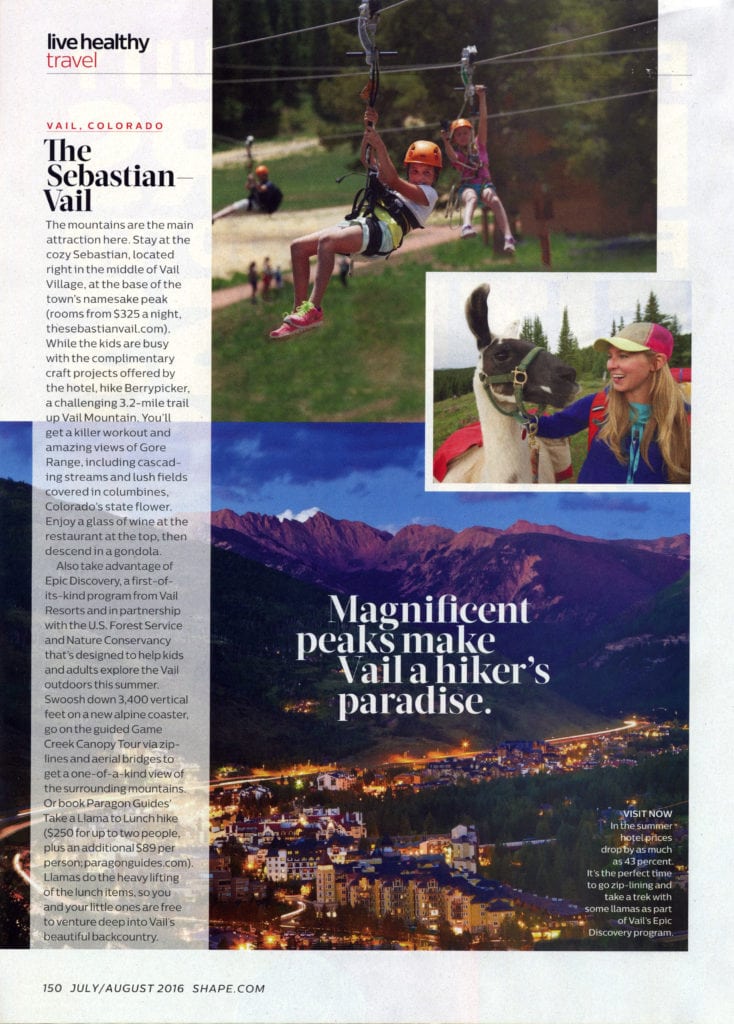 live healthy
travel

VAIL, COLORADO

The Sebastian—Vail

The mountains are the main attraction here. Stay at the cozy Sebastian, located right in the middle of Vail Village, at the base of the town's namesake peak (rooms from $325 a night, thesebastianvail.com). While the kids are busy with the complimentary craft projects offered by the hotel, hike Berrypicker, a challenging 3.2-mile trail up Vail Mountain. You'll get a killer workout and amazing views of Gore Range, including cascading streams and lush fields covered in columbines, Colorado's state flower. Enjoy a glass of wine at the restaurant at the top, then descend in a gondola.

Also take advantage of Epic Discovery, a first-of-its-kind program from Vail Resorts and in partnership with the U.S. Forest Service and Nature Conservancy that's designed to help kids and adults explore the Vail outdoors this summer. Swoosh down 3,400 vertical feet on a new alpine coaster, go on the guided Game Creek Canopy Tour via zip-lines and aerial bridges to get a one-of-a-kind view of the surrounding mountains. Or book Paragon Guides' Take a Llama to Lunch hike ($250 for up to two people, plus an additional $89 per person; paragonguides.com). Llamas do the heavy lifting of the lunch items, so you and your little ones are free to venture deep into Vail's beautiful backcountry.

Magnificent peaks make Vail a hiker's paradise.

VISIT NOW
In the summer hotel prices drop by as much as 43 percent. It's the perfect time to go zip-lining and take a trek with some llamas as part of Vail's Epic Discovery program.

150 JULY/AUGUST 2016 SHAPE.COM